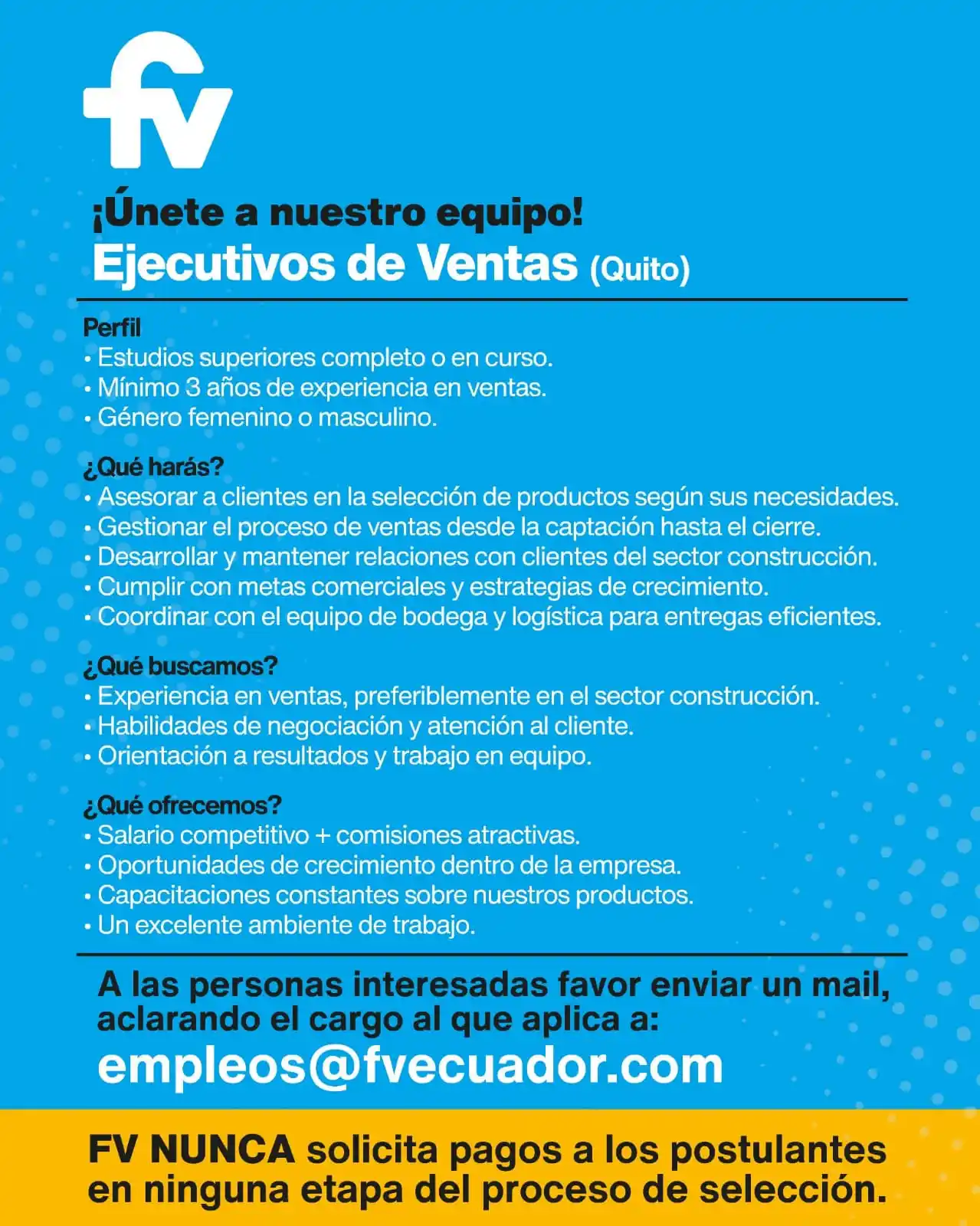 fv

¡Únete a nuestro equipo!
Ejecutivos de Ventas (Quito)

Perfil
• Estudios superiores completo o en curso.
• Mínimo 3 años de experiencia en ventas.
• Género femenino o masculino.

¿Qué harás?
• Asesorar a clientes en la selección de productos según sus necesidades.
• Gestionar el proceso de ventas desde la captación hasta el cierre.
• Desarrollar y mantener relaciones con clientes del sector construcción.
• Cumplir con metas comerciales y estrategias de crecimiento.
• Coordinar con el equipo de bodega y logística para entregas eficientes.

¿Qué buscamos?
• Experiencia en ventas, preferiblemente en el sector construcción.
• Habilidades de negociación y atención al cliente.
• Orientación a resultados y trabajo en equipo.

¿Qué ofrecemos?
• Salario competitivo + comisiones atractivas.
• Oportunidades de crecimiento dentro de la empresa.
• Capacitaciones constantes sobre nuestros productos.
• Un excelente ambiente de trabajo.

A las personas interesadas favor enviar un mail, aclarando el cargo al que aplica a:
empleos@fvecuador.com

FV NUNCA solicita pagos a los postulantes en ninguna etapa del proceso de selección.